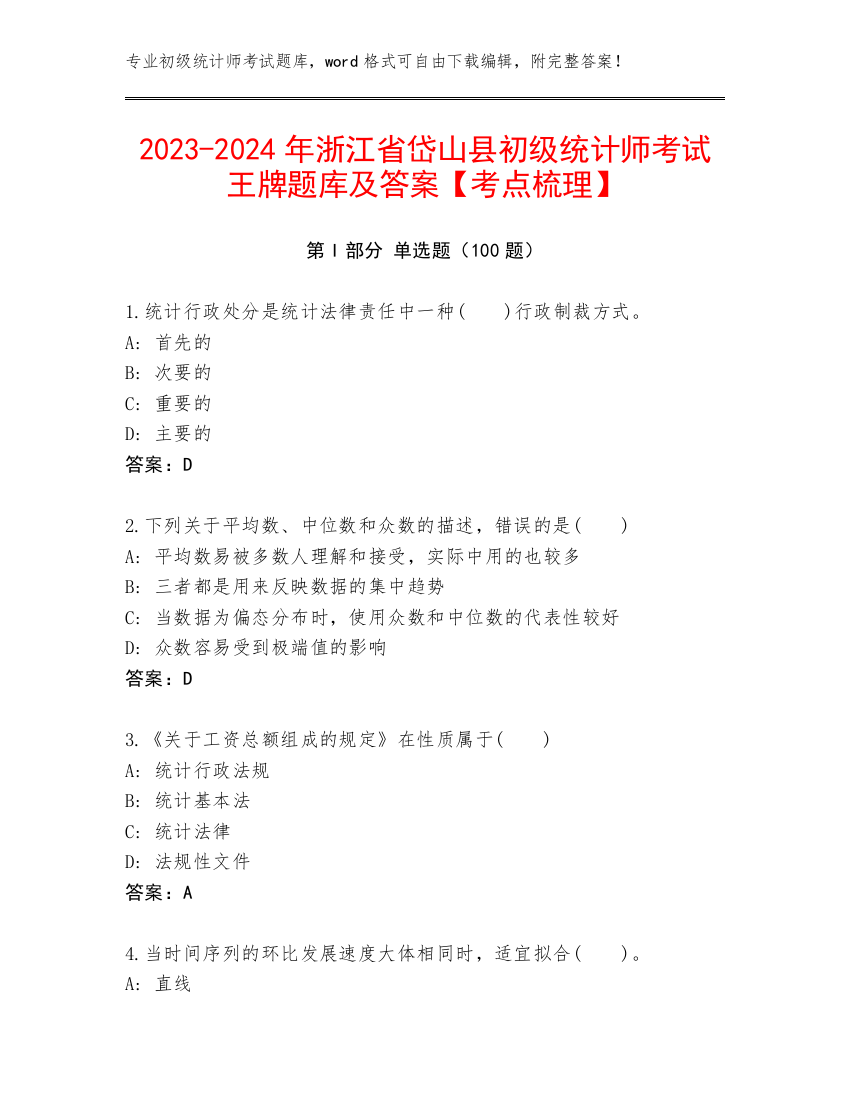 专业初级统计师考试题库，word 格式可自由下载编辑，附完整答案！

2023-2024 年浙江省岱山县初级统计师考试王牌题库及答案【考点梳理】

第 I 部分 单选题（100 题）

1.统计行政处分是统计法律责任中一种(　　)行政制裁方式。
A: 首先的
B: 次要的
C: 重要的
D: 主要的
答案：D

2.下列关于平均数、中位数和众数的描述，错误的是(　　)
A: 平均数易被多数人理解和接受，实际中用的也较多
B: 三者都是用来反映数据的集中趋势
C: 当数据为偏态分布时，使用众数和中位数的代表性较好
D: 众数容易受到极端值的影响
答案：D

3.《关于工资总额组成的规定》在性质属于(　　)
A: 统计行政法规
B: 统计基本法
C: 统计法律
D: 法规性文件
答案：A

4.当时间序列的环比发展速度大体相同时，适宜拟合(　　)。
A: 直线